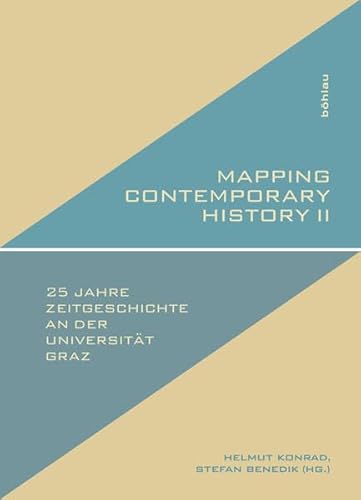 böhlau

MAPPING CONTEMPORARY HISTORY II

25 JAHRE ZEITGESCHICHTE AN DER UNIVERSITÄT GRAZ

HELMUT KONRAD, STEFAN BENEDIK (HG.)